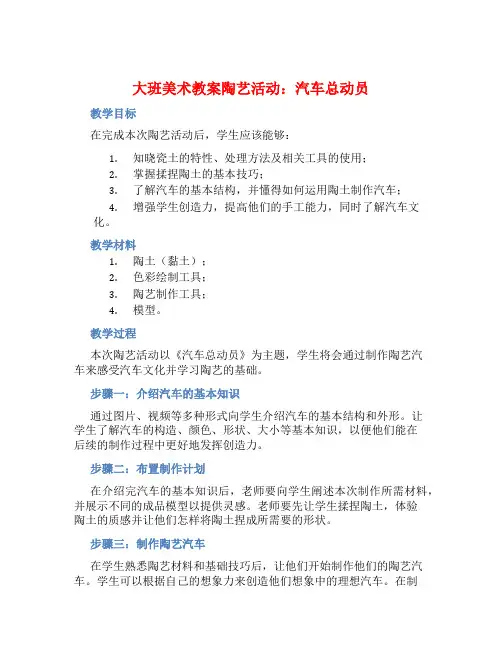 大班美术教案陶艺活动：汽车总动员

教学目标

在完成本次陶艺活动后，学生应该能够：

1. 知晓瓷土的特性、处理方法及相关工具的使用；
2. 掌握揉捏陶土的基本技巧；
3. 了解汽车的基本结构，并懂得如何运用陶土制作汽车；
4. 增强学生创造力，提高他们的手工能力，同时了解汽车文化。

教学材料

1. 陶土（黏土）；
2. 色彩绘制工具；
3. 陶艺制作工具；
4. 模型。

教学过程

本次陶艺活动以《汽车总动员》为主题，学生将会通过制作陶艺汽车来感受汽车文化并学习陶艺的基础。

步骤一：介绍汽车的基本知识

通过图片、视频等多种形式向学生介绍汽车的基本结构和外形。让学生了解汽车的构造、颜色、形状、大小等基本知识，以便他们能在后续的制作过程中更好地发挥创造力。

步骤二：布置制作计划

在介绍完汽车的基本知识后，老师要向学生阐述本次制作所需材料，并展示不同的成品模型以提供灵感。老师要先让学生揉捏陶土，体验陶土的质感并让他们怎样将陶土捏成所需要的形状。

步骤三：制作陶艺汽车

在学生熟悉陶艺材料和基础技巧后，让他们开始制作他们的陶艺汽车。学生可以根据自己的想象力来创造他们想象中的理想汽车。在制